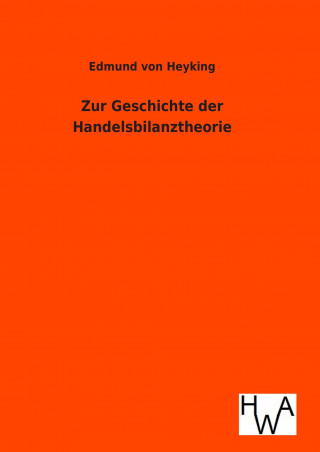 Edmund von Heyking

Zur Geschichte der Handelsbilanztheorie

HWA